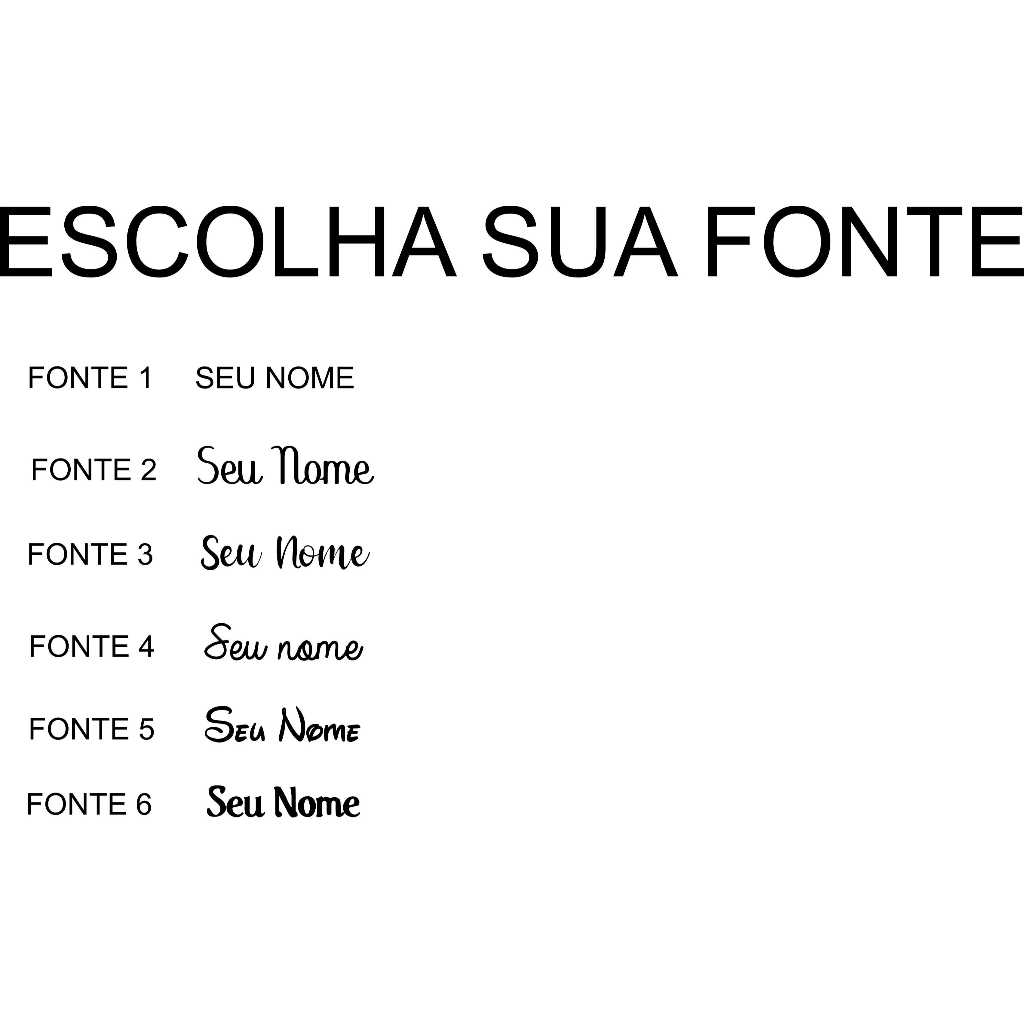 ESCOLHA SUA FONTE

FONTE 1 SEU NOME

FONTE 2 Seu Nome

FONTE 3 Seu Nome

FONTE 4 Seu nome

FONTE 5 Seu Nome

FONTE 6 Seu Nome